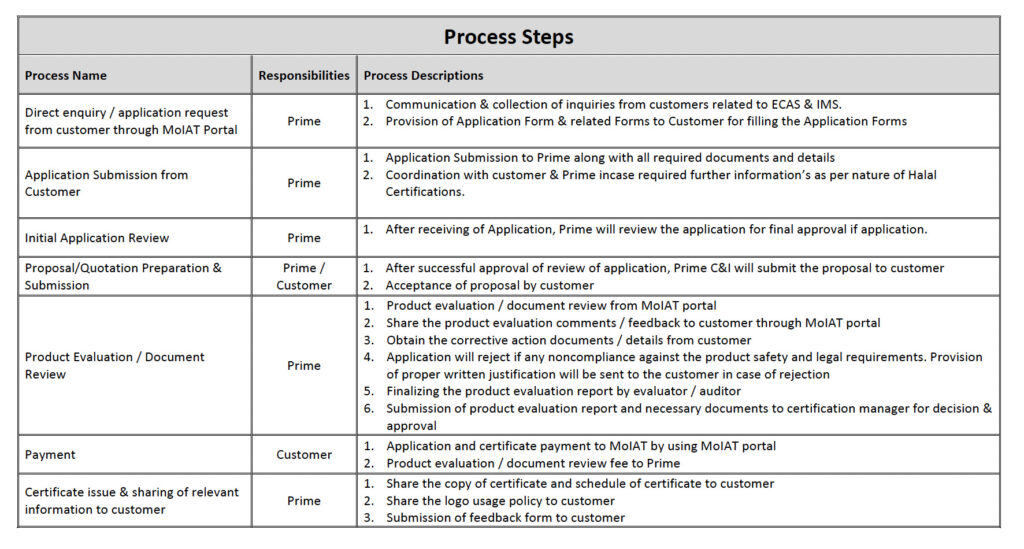 Process Steps

| Process Name | Responsibilities | Process Descriptions |
|---|---|---|
| Direct enquiry / application request from customer through MoIAT Portal | Prime | 1. Communication & collection of inquiries from customers related to ECAS & IMS. 2. Provision of Application Form & related Forms to Customer for filling the Application Forms |
| Application Submission from Customer | Prime | 1. Application Submission to Prime along with all required documents and details 2. Coordination with customer & Prime incase required further information's as per nature of Halal Certifications. |
| Initial Application Review | Prime | 1. After receiving of Application, Prime will review the application for final approval if application. |
| Proposal/Quotation Preparation & Submission | Prime / Customer | 1. After successful approval of review of application, Prime C&I will submit the proposal to customer 2. Acceptance of proposal by customer |
| Product Evaluation / Document Review | Prime | 1. Product evaluation / document review from MoIAT portal 2. Share the product evaluation comments / feedback to customer through MoIAT portal 3. Obtain the corrective action documents / details from customer 4. Application will reject if any noncompliance against the product safety and legal requirements. Provision of proper written justification will be sent to the customer in case of rejection 5. Finalizing the product evaluation report by evaluator / auditor 6. Submission of product evaluation report and necessary documents to certification manager for decision & approval |
| Payment | Customer | 1. Application and certificate payment to MoIAT by using MoIAT portal 2. Product evaluation / document review fee to Prime |
| Certificate issue & sharing of relevant information to customer | Prime | 1. Share the copy of certificate and schedule of certificate to customer 2. Share the logo usage policy to customer 3. Submission of feedback form to customer |